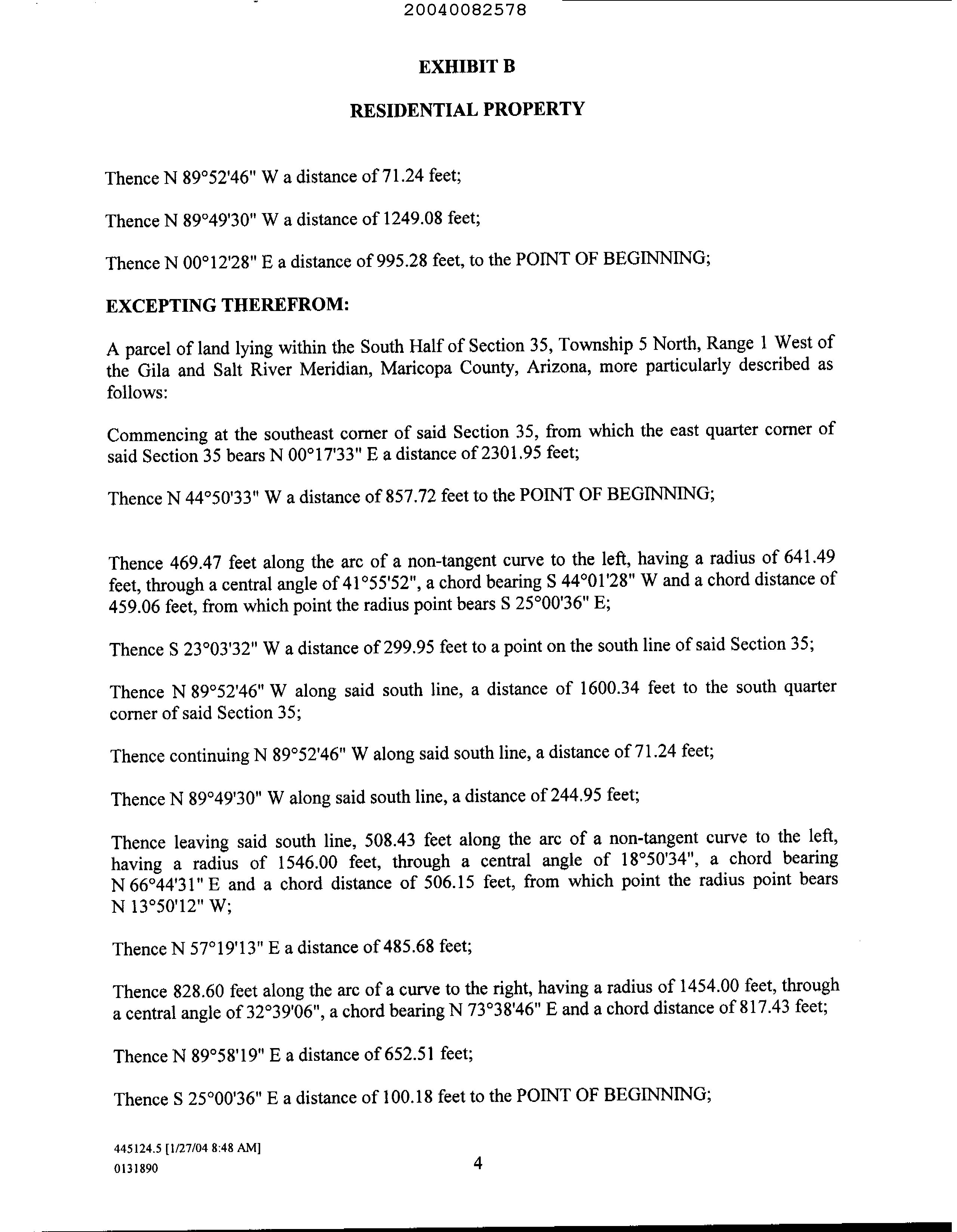 20040082578

EXHIBIT B

RESIDENTIAL PROPERTY

Thence N 89°52'46" W a distance of 71.24 feet;

Thence N 89°49'30" W a distance of 1249.08 feet;

Thence N 00°12'28" E a distance of 995.28 feet, to the POINT OF BEGINNING;

EXCEPTING THEREFROM:

A parcel of land lying within the South Half of Section 35, Township 5 North, Range 1 West of the Gila and Salt River Meridian, Maricopa County, Arizona, more particularly described as follows:

Commencing at the southeast corner of said Section 35, from which the east quarter corner of said Section 35 bears N 00°17'33" E a distance of 2301.95 feet;

Thence N 44°50'33" W a distance of 857.72 feet to the POINT OF BEGINNING;

Thence 469.47 feet along the arc of a non-tangent curve to the left, having a radius of 641.49 feet, through a central angle of 41°55'52", a chord bearing S 44°01'28" W and a chord distance of 459.06 feet, from which point the radius point bears S 25°00'36" E;

Thence S 23°03'32" W a distance of 299.95 feet to a point on the south line of said Section 35;

Thence N 89°52'46" W along said south line, a distance of 1600.34 feet to the south quarter corner of said Section 35;

Thence continuing N 89°52'46" W along said south line, a distance of 71.24 feet;

Thence N 89°49'30" W along said south line, a distance of 244.95 feet;

Thence leaving said south line, 508.43 feet along the arc of a non-tangent curve to the left, having a radius of 1546.00 feet, through a central angle of 18°50'34", a chord bearing N 66°44'31" E and a chord distance of 506.15 feet, from which point the radius point bears N 13°50'12" W;

Thence N 57°19'13" E a distance of 485.68 feet;

Thence 828.60 feet along the arc of a curve to the right, having a radius of 1454.00 feet, through a central angle of 32°39'06", a chord bearing N 73°38'46" E and a chord distance of 817.43 feet;

Thence N 89°58'19" E a distance of 652.51 feet;

Thence S 25°00'36" E a distance of 100.18 feet to the POINT OF BEGINNING;

445124.5 [1/27/04 8:48 AM]
0131890

4